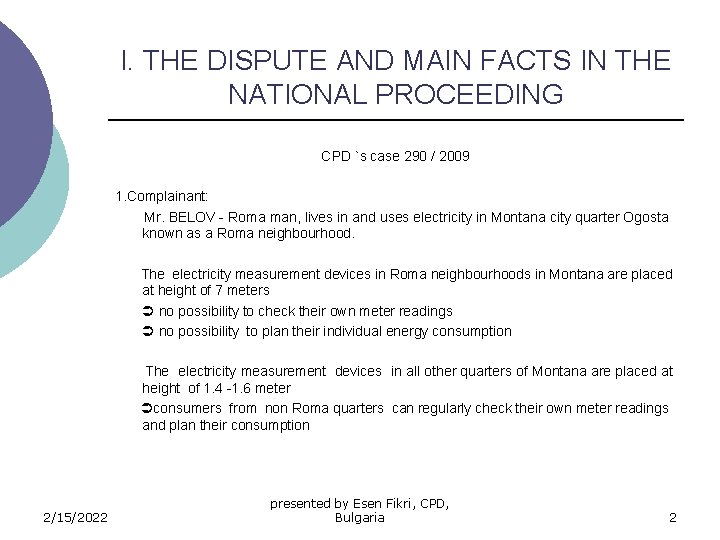 I. THE DISPUTE AND MAIN FACTS IN THE NATIONAL PROCEEDING

CPD `s case 290 / 2009

1.Complainant:

Mr. BELOV - Roma man, lives in and uses electricity in Montana city quarter Ogosta known as a Roma neighbourhood.

The electricity measurement devices in Roma neighbourhoods in Montana are placed at height of 7 meters

➲ no possibility to check their own meter readings

➲ no possibility to plan their individual energy consumption

The electricity measurement devices in all other quarters of Montana are placed at height of 1.4 -1.6 meter

➲consumers from non Roma quarters can regularly check their own meter readings and plan their consumption

2/15/2022

presented by Esen Fikri, CPD, Bulgaria

2